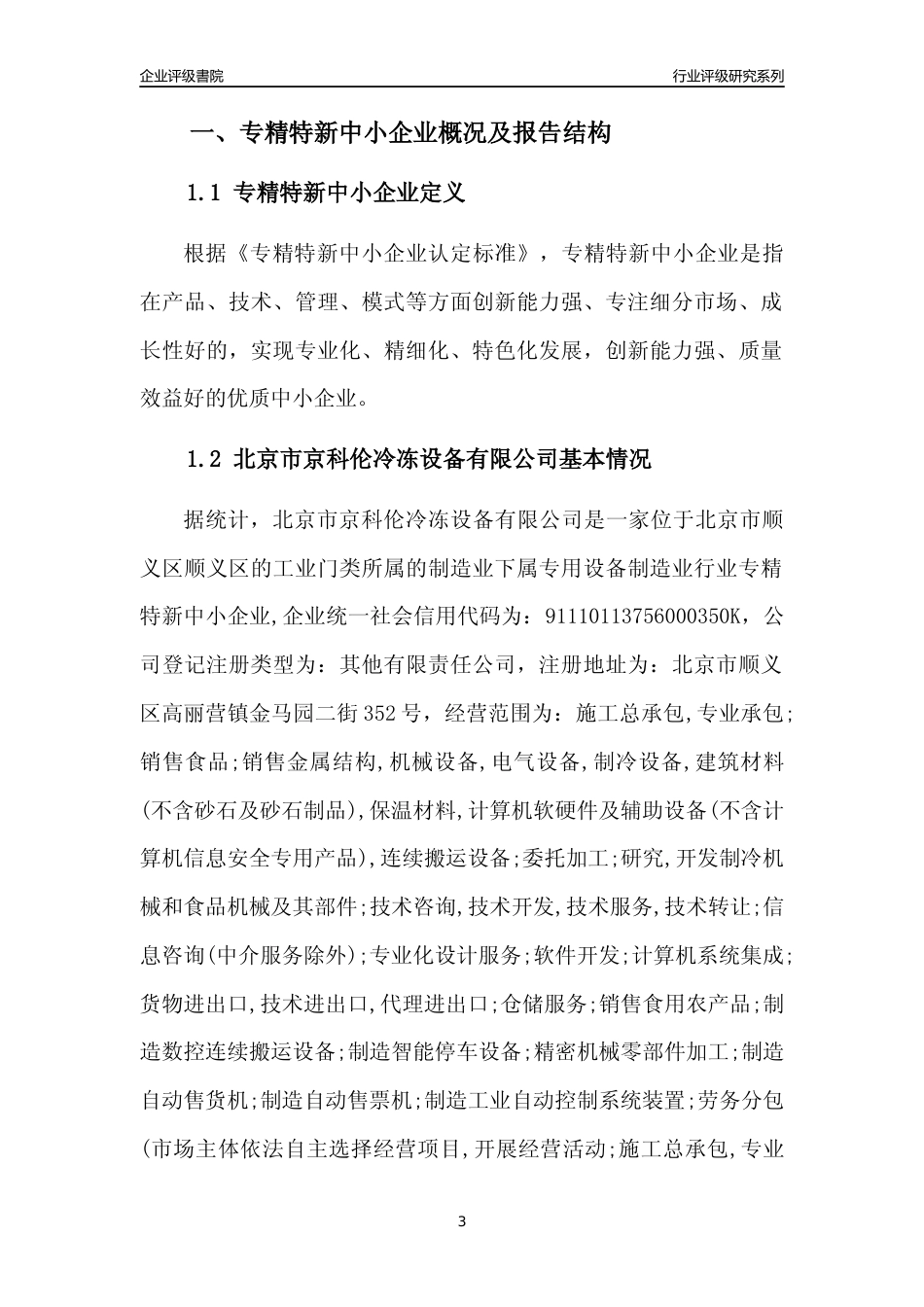 企业评级書院

行业评级研究系列

一、专精特新中小企业概况及报告结构

1.1 专精特新中小企业定义

根据《专精特新中小企业认定标准》，专精特新中小企业是指在产品、技术、管理、模式等方面创新能力强、专注细分市场、成长性好的，实现专业化、精细化、特色化发展，创新能力强、质量效益好的优质中小企业。

1.2 北京市京科伦冷冻设备有限公司基本情况

据统计，北京市京科伦冷冻设备有限公司是一家位于北京市顺义区顺义区的工业门类所属的制造业下属专用设备制造业行业专精特新中小企业,企业统一社会信用代码为：91110113756000350K，公司登记注册类型为：其他有限责任公司，注册地址为：北京市顺义区高丽营镇金马园二街352号，经营范围为：施工总承包,专业承包;销售食品;销售金属结构,机械设备,电气设备,制冷设备,建筑材料(不含砂石及砂石制品),保温材料,计算机软硬件及辅助设备(不含计算机信息安全专用产品),连续搬运设备;委托加工;研究,开发制冷机械和食品机械及其部件;技术咨询,技术开发,技术服务,技术转让;信息咨询(中介服务除外);专业化设计服务;软件开发;计算机系统集成;货物进出口,技术进出口,代理进出口;仓储服务;销售食用农产品;制造数控连续搬运设备;制造智能停车设备;精密机械零部件加工;制造自动售货机;制造自动售票机;制造工业自动控制系统装置;劳务分包(市场主体依法自主选择经营项目,开展经营活动;施工总承包,专业

3